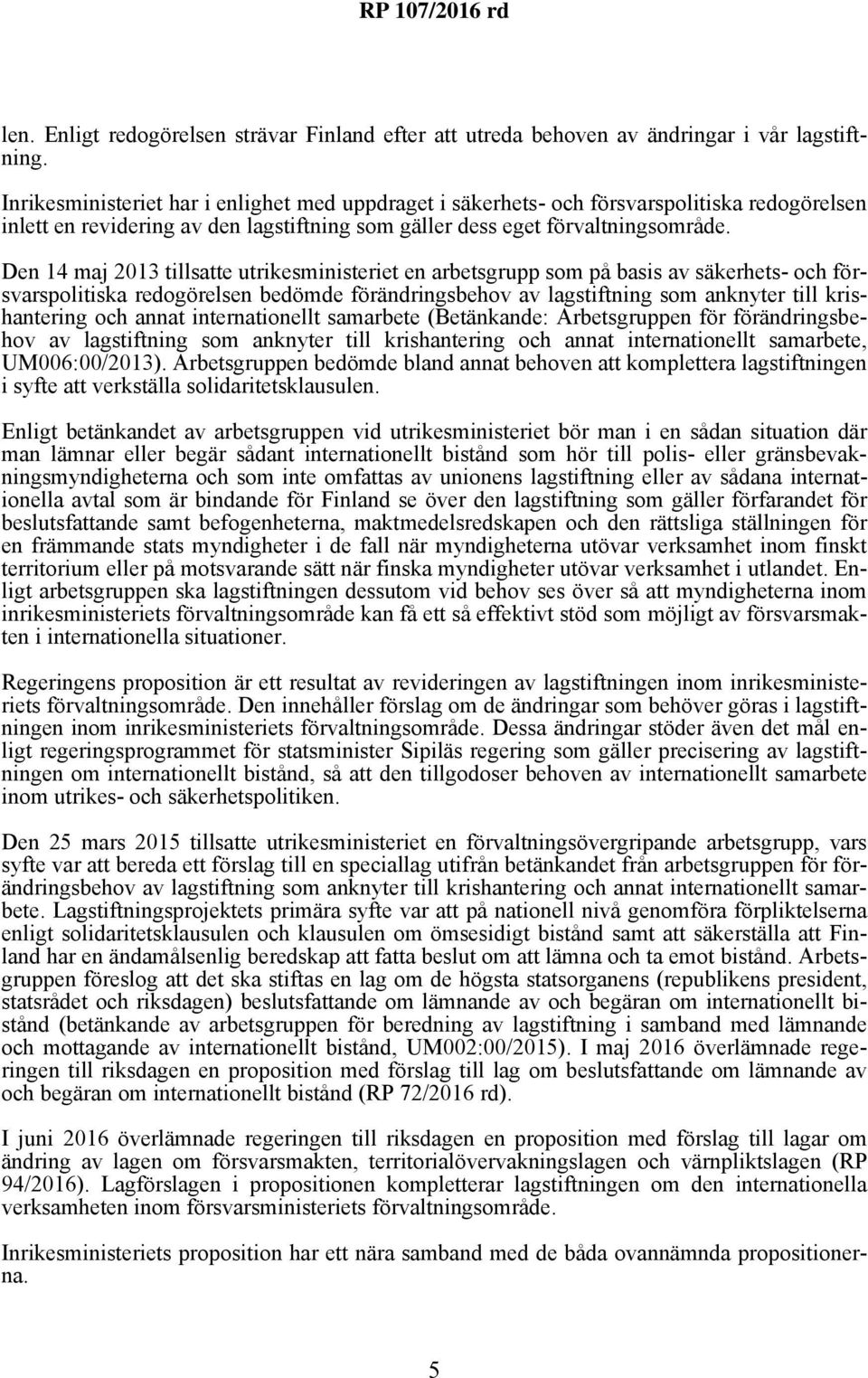 RP 107/2016 rd

len. Enligt redogörelsen strävar Finland efter att utreda behoven av ändringar i vår lagstiftning.

Inrikesministeriet har i enlighet med uppdraget i säkerhets- och försvarspolitiska redogörelsen inlett en revidering av den lagstiftning som gäller dess eget förvaltningsområde.

Den 14 maj 2013 tillsatte utrikesministeriet en arbetsgrupp som på basis av säkerhets- och försvarspolitiska redogörelsen bedömde förändringsbehov av lagstiftning som anknyter till krishantering och annat internationellt samarbete (Betänkande: Arbetsgruppen för förändringsbehov av lagstiftning som anknyter till krishantering och annat internationellt samarbete, UM006:00/2013). Arbetsgruppen bedömde bland annat behoven att komplettera lagstiftningen i syfte att verkställa solidaritetsklausulen.

Enligt betänkandet av arbetsgruppen vid utrikesministeriet bör man i en sådan situation där man lämnar eller begär sådant internationellt bistånd som hör till polis- eller gränsbevakningsmyndigheterna och som inte omfattas av unionens lagstiftning eller av sådana internationella avtal som är bindande för Finland se över den lagstiftning som gäller förfarandet för beslutsfattande samt befogenheterna, maktmedelsredskapen och den rättsliga ställningen för en främmande stats myndigheter i de fall när myndigheterna utövar verksamhet inom finskt territorium eller på motsvarande sätt när finska myndigheter utövar verksamhet i utlandet. Enligt arbetsgruppen ska lagstiftningen dessutom vid behov ses över så att myndigheterna inom inrikesministeriets förvaltningsområde kan få ett så effektivt stöd som möjligt av försvarsmakten i internationella situationer.

Regeringens proposition är ett resultat av revideringen av lagstiftningen inom inrikesministeriets förvaltningsområde. Den innehåller förslag om de ändringar som behöver göras i lagstiftningen inom inrikesministeriets förvaltningsområde. Dessa ändringar stöder även det mål enligt regeringsprogrammet för statsminister Sipiläs regering som gäller precisering av lagstiftningen om internationellt bistånd, så att den tillgodoser behoven av internationellt samarbete inom utrikes- och säkerhetspolitiken.

Den 25 mars 2015 tillsatte utrikesministeriet en förvaltningsövergripande arbetsgrupp, vars syfte var att bereda ett förslag till en speciallag utifrån betänkandet från arbetsgruppen för förändringsbehov av lagstiftning som anknyter till krishantering och annat internationellt samarbete. Lagstiftningsprojektets primära syfte var att på nationell nivå genomföra förpliktelserna enligt solidaritetsklausulen och klausulen om ömsesidigt bistånd samt att säkerställa att Finland har en ändamålsenlig beredskap att fatta beslut om att lämna och ta emot bistånd. Arbetsgruppen föreslog att det ska stiftas en lag om de högsta statsorganens (republikens president, statsrådet och riksdagen) beslutsfattande om lämnande av och begäran om internationellt bistånd (betänkande av arbetsgruppen för beredning av lagstiftning i samband med lämnande och mottagande av internationellt bistånd, UM002:00/2015). I maj 2016 överlämnade regeringen till riksdagen en proposition med förslag till lag om beslutsfattande om lämnande av och begäran om internationellt bistånd (RP 72/2016 rd).

I juni 2016 överlämnade regeringen till riksdagen en proposition med förslag till lagar om ändring av lagen om försvarsmakten, territorialövervakningslagen och värnpliktslagen (RP 94/2016). Lagförslagen i propositionen kompletterar lagstiftningen om den internationella verksamheten inom försvarsministeriets förvaltningsområde.

Inrikesministeriets proposition har ett nära samband med de båda ovannämnda propositionerna.

5